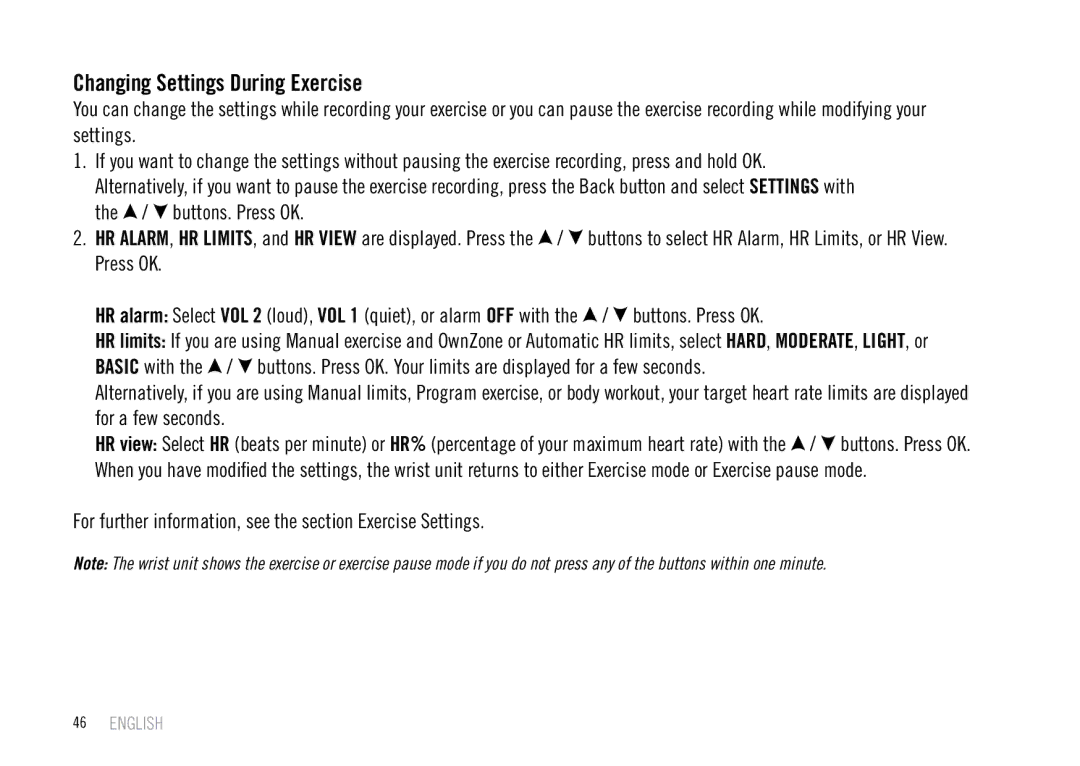 Changing Settings During Exercise

You can change the settings while recording your exercise or you can pause the exercise recording while modifying your settings.

1. If you want to change the settings without pausing the exercise recording, press and hold OK. Alternatively, if you want to pause the exercise recording, press the Back button and select SETTINGS with the ▲ / ▼ buttons. Press OK.
2. HR ALARM, HR LIMITS, and HR VIEW are displayed. Press the ▲ / ▼ buttons to select HR Alarm, HR Limits, or HR View. Press OK.

HR alarm: Select VOL 2 (loud), VOL 1 (quiet), or alarm OFF with the ▲ / ▼ buttons. Press OK.
HR limits: If you are using Manual exercise and OwnZone or Automatic HR limits, select HARD, MODERATE, LIGHT, or BASIC with the ▲ / ▼ buttons. Press OK. Your limits are displayed for a few seconds.
Alternatively, if you are using Manual limits, Program exercise, or body workout, your target heart rate limits are displayed for a few seconds.
HR view: Select HR (beats per minute) or HR% (percentage of your maximum heart rate) with the ▲ / ▼ buttons. Press OK.
When you have modified the settings, the wrist unit returns to either Exercise mode or Exercise pause mode.

For further information, see the section Exercise Settings.

Note: The wrist unit shows the exercise or exercise pause mode if you do not press any of the buttons within one minute.

46 ENGLISH